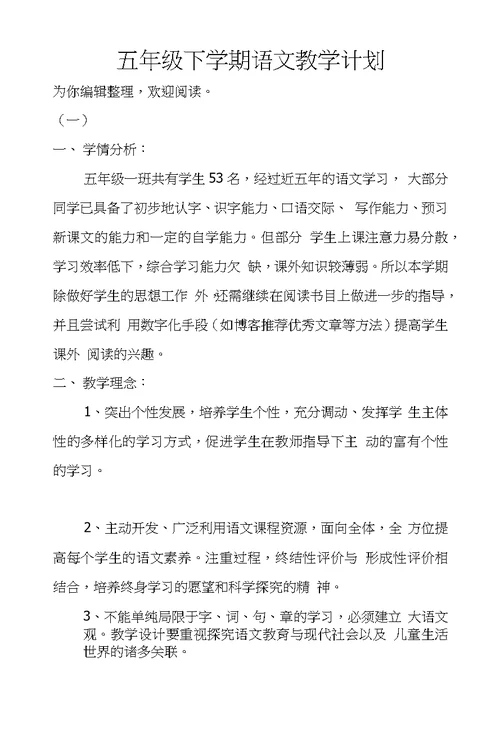 五年级下学期语文教学计划

为你编辑整理，欢迎阅读。

（一）

一、学情分析：

五年级一班共有学生53名，经过近五年的语文学习，大部分同学已具备了初步地认字、识字能力、口语交际、写作能力、预习新课文的能力和一定的自学能力。但部分学生上课注意力易分散，学习效率低下，综合学习能力欠缺，课外知识较薄弱。所以本学期除做好学生的思想工作外，还需继续在阅读书目上做进一步的指导，并且尝试利用数字化手段（如博客推荐优秀文章等方法）提高学生课外阅读的兴趣。

二、教学理念：

1、突出个性发展，培养学生个性，充分调动、发挥学生主体性的多样化的学习方式，促进学生在教师指导下主动的富有个性的学习。

2、主动开发、广泛利用语文课程资源，面向全体，全方位提高每个学生的语文素养。注重过程，终结性评价与形成性评价相结合，培养终身学习的愿望和科学探究的精神。

3、不能单纯局限于字、词、句、章的学习，必须建立大语文观。教学设计要重视探究语文教育与现代社会以及儿童生活世界的诸多关联。